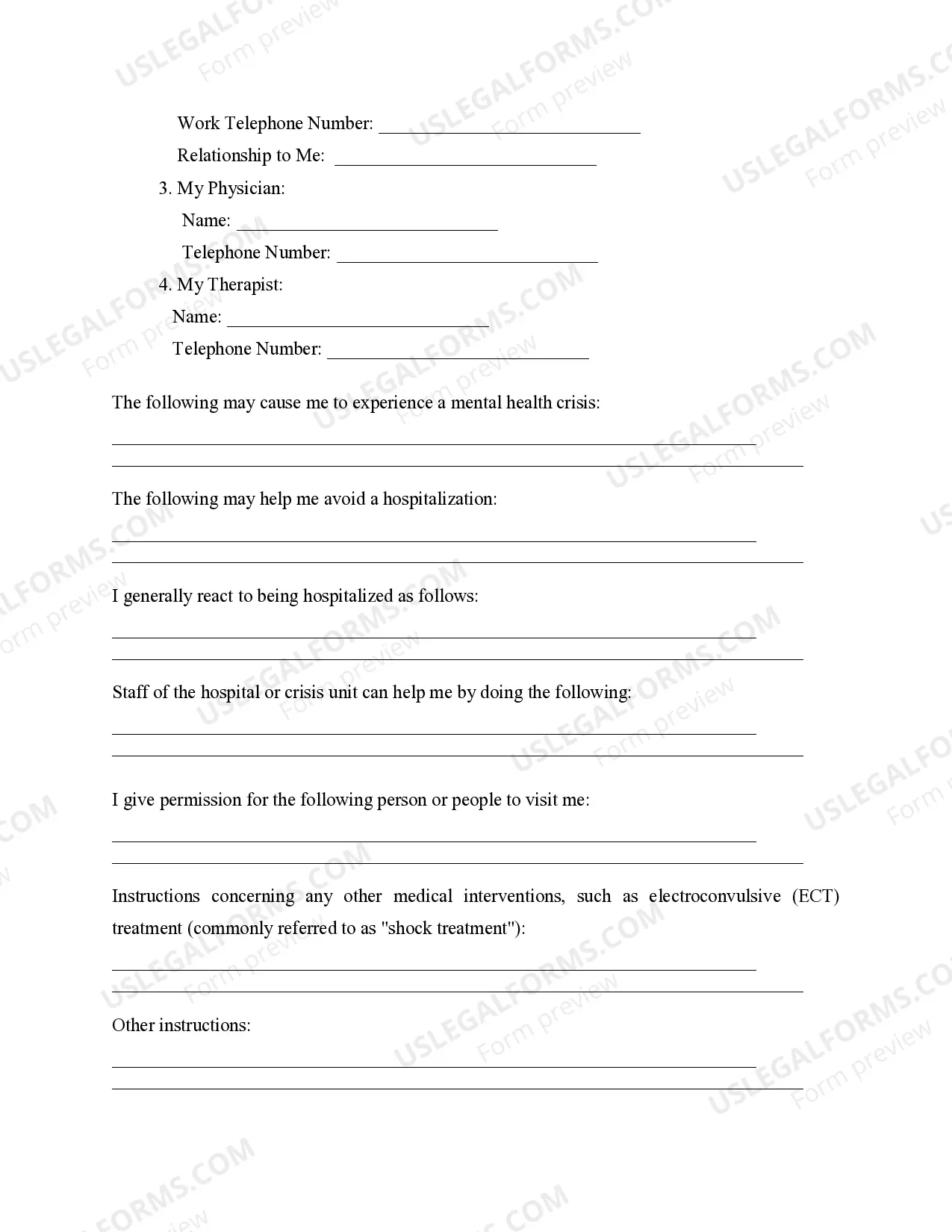 Work Telephone Number: ____
Relationship to Me: ____

3. My Physician:
Name: ____
Telephone Number: ____

4. My Therapist:
Name: ____
Telephone Number: ____

The following may cause me to experience a mental health crisis:

____
____

The following may help me avoid a hospitalization:

____
____

I generally react to being hospitalized as follows:

____
____

Staff of the hospital or crisis unit can help me by doing the following:

____
____

I give permission for the following person or people to visit me:

____
____

Instructions concerning any other medical interventions, such as electroconvulsive (ECT) treatment (commonly referred to as "shock treatment"):

____
____

Other instructions:

____
____

USLEGALFORMS.COM
Form preview